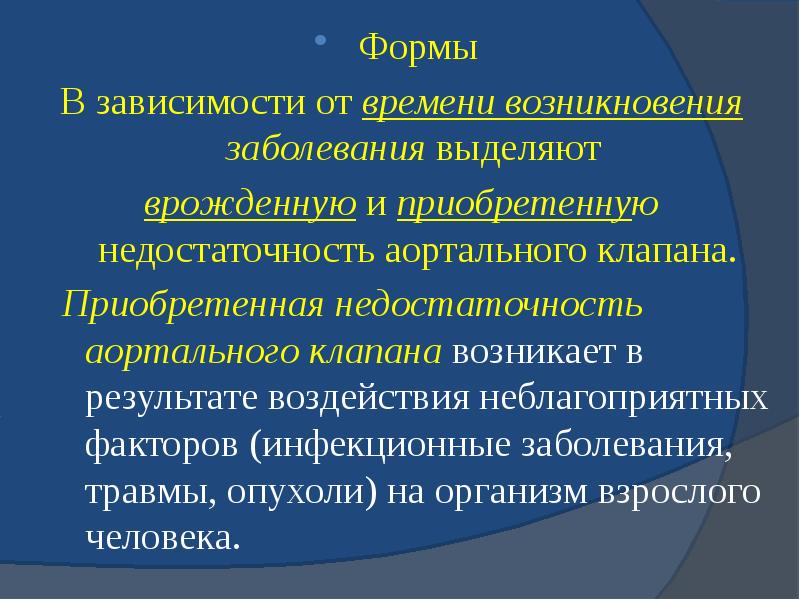 Формы

В зависимости от времени возникновения заболевания выделяют врожденную и приобретенную недостаточность аортального клапана.

Приобретенная недостаточность аортального клапана возникает в результате воздействия неблагоприятных факторов (инфекционные заболевания, травмы, опухоли) на организм взрослого человека.